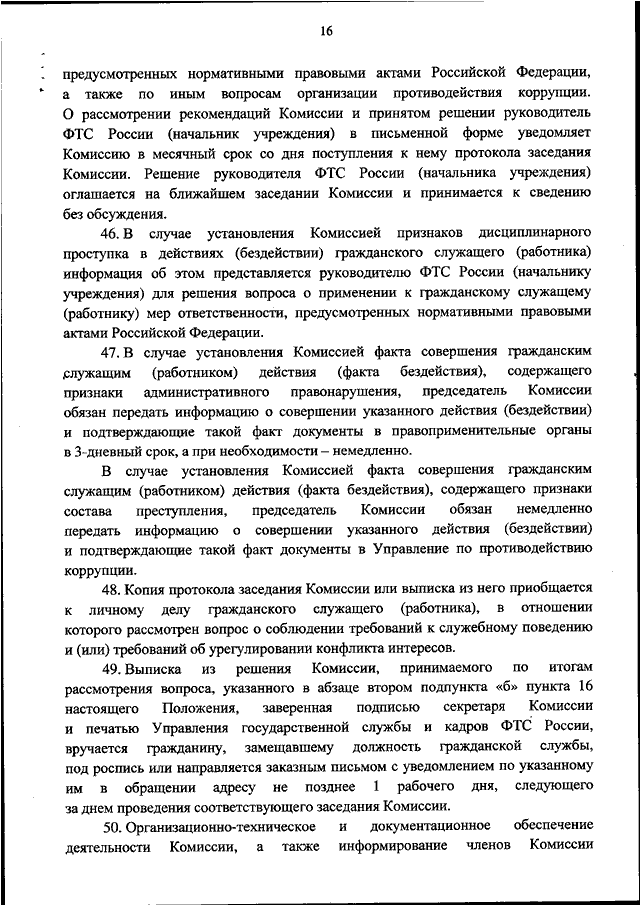 16

предусмотренных нормативными правовыми актами Российской Федерации, а также по иным вопросам организации противодействия коррупции. О рассмотрении рекомендаций Комиссии и принятом решении руководитель ФТС России (начальник учреждения) в письменной форме уведомляет Комиссию в месячный срок со дня поступления к нему протокола заседания Комиссии. Решение руководителя ФТС России (начальника учреждения) оглашается на ближайшем заседании Комиссии и принимается к сведению без обсуждения.

46. В случае установления Комиссией признаков дисциплинарного проступка в действиях (бездействии) гражданского служащего (работника) информация об этом представляется руководителю ФТС России (начальнику учреждения) для решения вопроса о применении к гражданскому служащему (работнику) мер ответственности, предусмотренных нормативными правовыми актами Российской Федерации.

47. В случае установления Комиссией факта совершения гражданским служащим (работником) действия (факта бездействия), содержащего признаки административного правонарушения, председатель Комиссии обязан передать информацию о совершении указанного действия (бездействии) и подтверждающие такой факт документы в правоприменительные органы в 3-дневный срок, а при необходимости – немедленно.

В случае установления Комиссией факта совершения гражданским служащим (работником) действия (факта бездействия), содержащего признаки состава преступления, председатель Комиссии обязан немедленно передать информацию о совершении указанного действия (бездействии) и подтверждающие такой факт документы в Управление по противодействию коррупции.

48. Копия протокола заседания Комиссии или выписка из него приобщается к личному делу гражданского служащего (работника), в отношении которого рассмотрен вопрос о соблюдении требований к служебному поведению и (или) требований об урегулировании конфликта интересов.

49. Выписка из решения Комиссии, принимаемого по итогам рассмотрения вопроса, указанного в абзаце втором подпункта «б» пункта 16 настоящего Положения, заверенная подписью секретаря Комиссии и печатью Управления государственной службы и кадров ФТС России, вручается гражданину, замещавшему должность гражданской службы, под роспись или направляется заказным письмом с уведомлением по указанному им в обращении адресу не позднее 1 рабочего дня, следующего за днем проведения соответствующего заседания Комиссии.

50. Организационно-техническое и документационное обеспечение деятельности Комиссии, а также информирование членов Комиссии